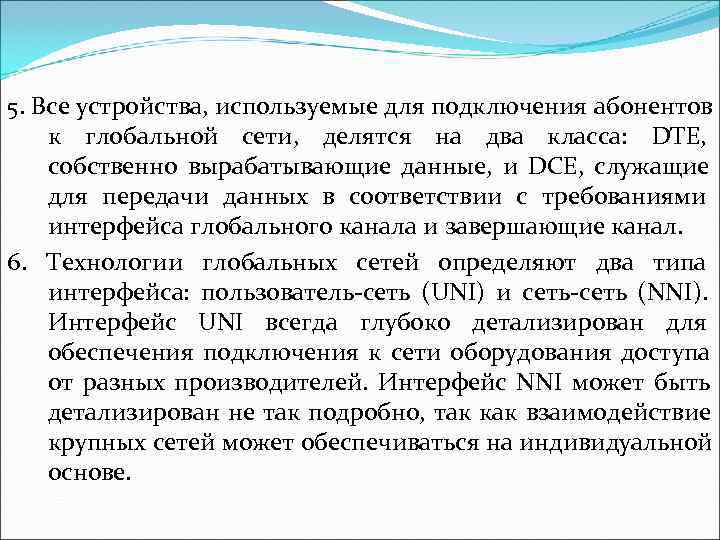 5. Все устройства, используемые для подключения абонентов к глобальной сети, делятся на два класса: DTE, собственно вырабатывающие данные, и DCE, служащие для передачи данных в соответствии с требованиями интерфейса глобального канала и завершающие канал.

6. Технологии глобальных сетей определяют два типа интерфейса: пользователь-сеть (UNI) и сеть-сеть (NNI). Интерфейс UNI всегда глубоко детализирован для обеспечения подключения к сети оборудования доступа от разных производителей. Интерфейс NNI может быть детализирован не так подробно, так как взаимодействие крупных сетей может обеспечиваться на индивидуальной основе.